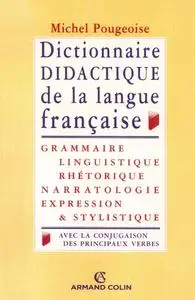 Michel Pougeoise

Dictionnaire DIDACTIQUE de la langue française

GRAMMAIRE
LINGUISTIQUE
RHÉTORIQUE
NARRATOLOGIE
EXPRESSION
& STYLISTIQUE

AVEC LA CONJUGAISON DES PRINCIPAUX VERBES

AC
ARMAND COLIN